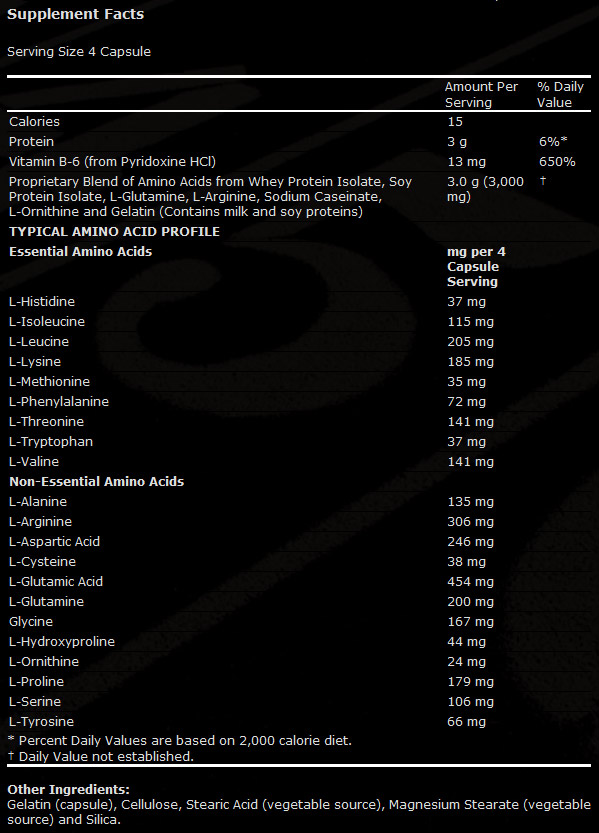 Supplement Facts

Serving Size 4 Capsule

|  | Amount Per Serving | % Daily Value |
|---|---|---|
| Calories | 15 |  |
| Protein | 3 g | 6%* |
| Vitamin B-6 (from Pyridoxine HCl) | 13 mg | 650% |
| Proprietary Blend of Amino Acids from Whey Protein Isolate, Soy Protein Isolate, L-Glutamine, L-Arginine, Sodium Caseinate, L-Ornithine and Gelatin (Contains milk and soy proteins) | 3.0 g (3,000 mg) | † |
| TYPICAL AMINO ACID PROFILE |  |  |
| Essential Amino Acids | mg per 4 Capsule Serving |  |
| L-Histidine | 37 mg |  |
| L-Isoleucine | 115 mg |  |
| L-Leucine | 205 mg |  |
| L-Lysine | 185 mg |  |
| L-Methionine | 35 mg |  |
| L-Phenylalanine | 72 mg |  |
| L-Threonine | 141 mg |  |
| L-Tryptophan | 37 mg |  |
| L-Valine | 141 mg |  |
| Non-Essential Amino Acids |  |  |
| L-Alanine | 135 mg |  |
| L-Arginine | 306 mg |  |
| L-Aspartic Acid | 246 mg |  |
| L-Cysteine | 38 mg |  |
| L-Glutamic Acid | 454 mg |  |
| L-Glutamine | 200 mg |  |
| Glycine | 167 mg |  |
| L-Hydroxyproline | 44 mg |  |
| L-Ornithine | 24 mg |  |
| L-Proline | 179 mg |  |
| L-Serine | 106 mg |  |
| L-Tyrosine | 66 mg |  |

* Percent Daily Values are based on 2,000 calorie diet.
† Daily Value not established.

Other Ingredients:
Gelatin (capsule), Cellulose, Stearic Acid (vegetable source), Magnesium Stearate (vegetable source) and Silica.